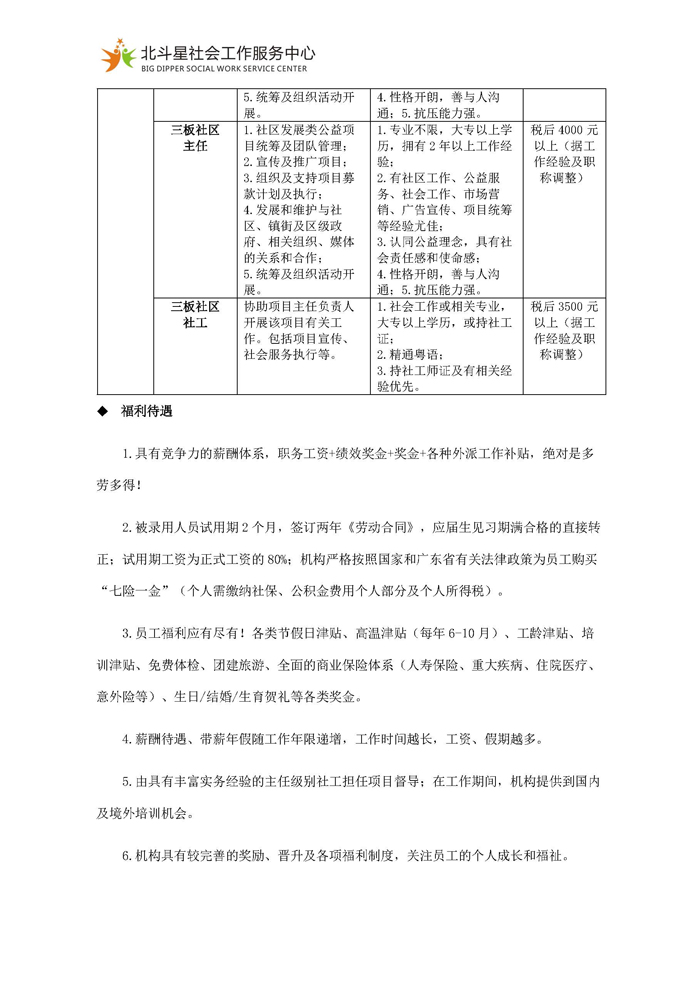 北斗星社会工作服务中心
BIG DIPPER SOCIAL WORK SERVICE CENTER

|  |  |  |  |  |
|---|---|---|---|---|
|  |  | 5. 统筹及组织活动开展。 | 4. 性格开朗，善与人沟通；5. 抗压能力强。 |  |
|  | 三板社区主任 | 1. 社区发展类公益项目统筹及团队管理；2. 宣传及推广项目；3. 组织及支持项目募款计划及执行；4. 发展和维护与社区、镇街及区级政府、相关组织、媒体的关系和合作；5. 统筹及组织活动开展。 | 1. 专业不限，大专以上学历，拥有 2 年以上工作经验；2. 有社区工作、公益服务、社会工作、市场营销、广告宣传、项目统筹等经验尤佳；3. 认同公益理念，具有社会责任感和使命感；4. 性格开朗，善与人沟通；5. 抗压能力强。 | 税后 4000 元以上（据工作经验及职称调整） |
|  | 三板社区社工 | 协助项目主任负责人开展该项目有关工作。包括项目宣传、社会服务执行等。 | 1. 社会工作或相关专业，大专以上学历，或持社工证；2. 精通粤语；3. 持社工师证及有相关经验优先。 | 税后 3500 元以上（据工作经验及职称调整） |

◆ 福利待遇

1. 具有竞争力的薪酬体系，职务工资+绩效奖金+奖金+各种外派工作补贴，绝对是多劳多得！

2. 被录用人员试用期 2 个月，签订两年《劳动合同》，应届生见习期满合格的直接转正；试用期工资为正式工资的 80%；机构严格按照国家和广东省有关法律政策为员工购买“七险一金”（个人需缴纳社保、公积金费用个人部分及个人所得税）。

3. 员工福利应有尽有！各类节假日津贴、高温津贴（每年 6-10 月）、工龄津贴、培训津贴、免费体检、团建旅游、全面的商业保险体系（人寿保险、重大疾病、住院医疗、意外险等）、生日/结婚/生育贺礼等各类奖金。

4. 薪酬待遇、带薪年假随工作年限递增，工作时间越长，工资、假期越多。

5. 由具有丰富实务经验的主任级别社工担任项目督导；在工作期间，机构提供到国内及境外培训机会。

6. 机构具有较完善的奖励、晋升及各项福利制度，关注员工的个人成长和福祉。